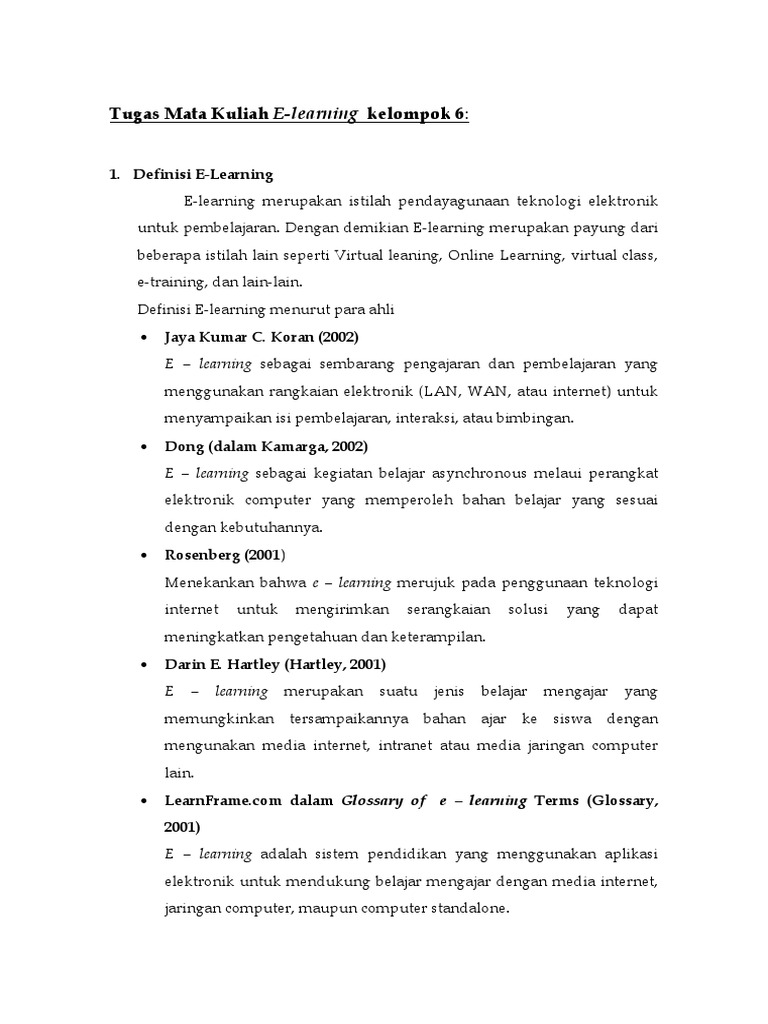 Tugas Mata Kuliah E-learning kelompok 6:

1. Definisi E-Learning

E-learning merupakan istilah pendayagunaan teknologi elektronik untuk pembelajaran. Dengan demikian E-learning merupakan payung dari beberapa istilah lain seperti Virtual leaning, Online Learning, virtual class, e-training, dan lain-lain.

Definisi E-learning menurut para ahli

• Jaya Kumar C. Koran (2002)
E – learning sebagai sembarang pengajaran dan pembelajaran yang menggunakan rangkaian elektronik (LAN, WAN, atau internet) untuk menyampaikan isi pembelajaran, interaksi, atau bimbingan.

• Dong (dalam Kamarga, 2002)
E – learning sebagai kegiatan belajar asynchronous melaui perangkat elektronik computer yang memperoleh bahan belajar yang sesuai dengan kebutuhannya.

• Rosenberg (2001)
Menekankan bahwa e – learning merujuk pada penggunaan teknologi internet untuk mengirimkan serangkaian solusi yang dapat meningkatkan pengetahuan dan keterampilan.

• Darin E. Hartley (Hartley, 2001)
E – learning merupakan suatu jenis belajar mengajar yang memungkinkan tersampaikannya bahan ajar ke siswa dengan mengunakan media internet, intranet atau media jaringan computer lain.

• LearnFrame.com dalam Glossary of e – learning Terms (Glossary, 2001)
E – learning adalah sistem pendidikan yang menggunakan aplikasi elektronik untuk mendukung belajar mengajar dengan media internet, jaringan computer, maupun computer standalone.